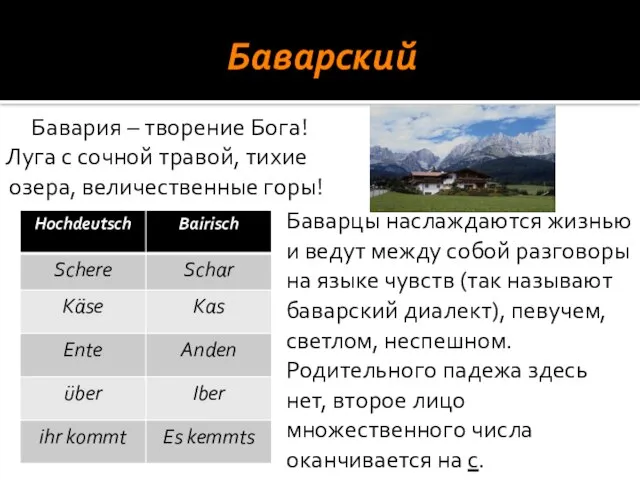 Баварский

Бавария – творение Бога! Луга с сочной травой, тихие озера, величественные горы!

| Hochdeutsch | Bairisch |
|---|---|
| Schere | Schar |
| Käse | Kas |
| Ente | Anden |
| über | Iber |
| ihr kommt | Es kemmts |

Баварцы наслаждаются жизнью и ведут между собой разговоры на языке чувств (так называют баварский диалект), певучем, светлом, неспешном. Родительного падежа здесь нет, второе лицо множественного числа оканчивается на с.